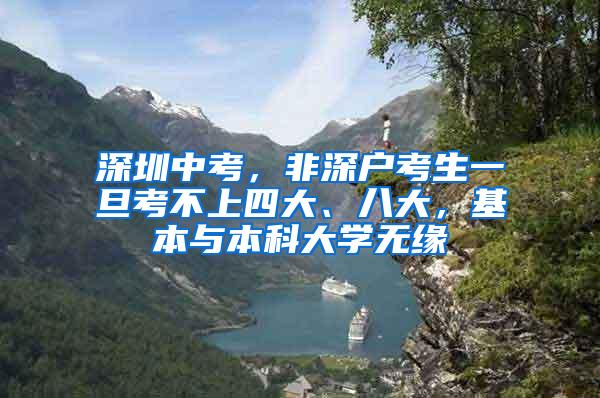 深圳中考，非深户考生一旦考不上四大、八大，基本与本科大学无缘